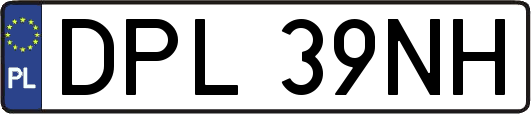 PL
DPL 39NH